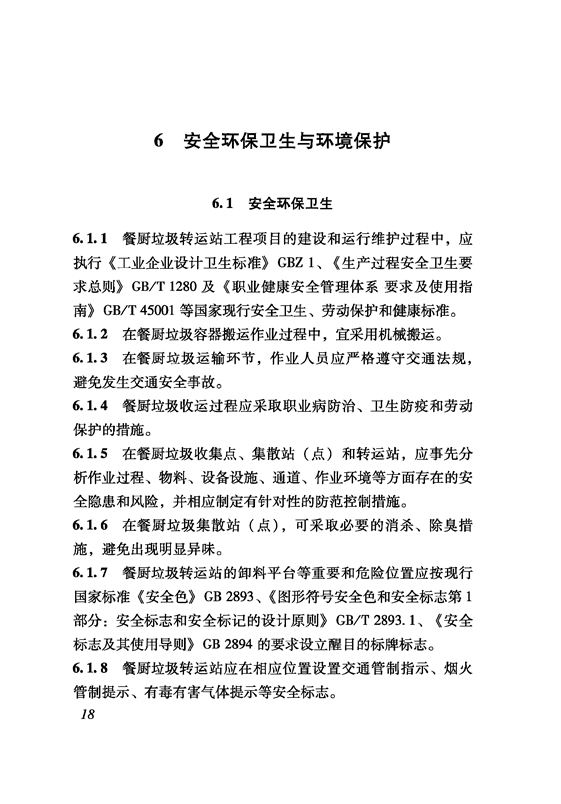 6 安全环保卫生与环境保护

6.1 安全环保卫生

6.1.1 餐厨垃圾转运站工程项目的建设和运行维护过程中，应执行《工业企业设计卫生标准》GBZ 1、《生产过程安全卫生要求总则》GB/T 1280 及《职业健康安全管理体系 要求及使用指南》GB/T 45001 等国家现行安全卫生、劳动保护和健康标准。

6.1.2 在餐厨垃圾容器搬运作业过程中，宜采用机械搬运。

6.1.3 在餐厨垃圾运输环节，作业人员应严格遵守交通法规，避免发生交通安全事故。

6.1.4 餐厨垃圾收运过程应采取职业病防治、卫生防疫和劳动保护的措施。

6.1.5 在餐厨垃圾收集点、集散站（点）和转运站，应事先分析作业过程、物料、设备设施、通道、作业环境等方面存在的安全隐患和风险，并相应制定有针对性的防范控制措施。

6.1.6 在餐厨垃圾集散站（点），可采取必要的消杀、除臭措施，避免出现明显异味。

6.1.7 餐厨垃圾转运站的卸料平台等重要和危险位置应按现行国家标准《安全色》GB 2893、《图形符号安全色和安全标志第1部分：安全标志和安全标记的设计原则》GB/T 2893.1、《安全标志及其使用导则》GB 2894 的要求设立醒目的标牌标志。

6.1.8 餐厨垃圾转运站应在相应位置设置交通管制指示、烟火管制提示、有毒有害气体提示等安全标志。

18